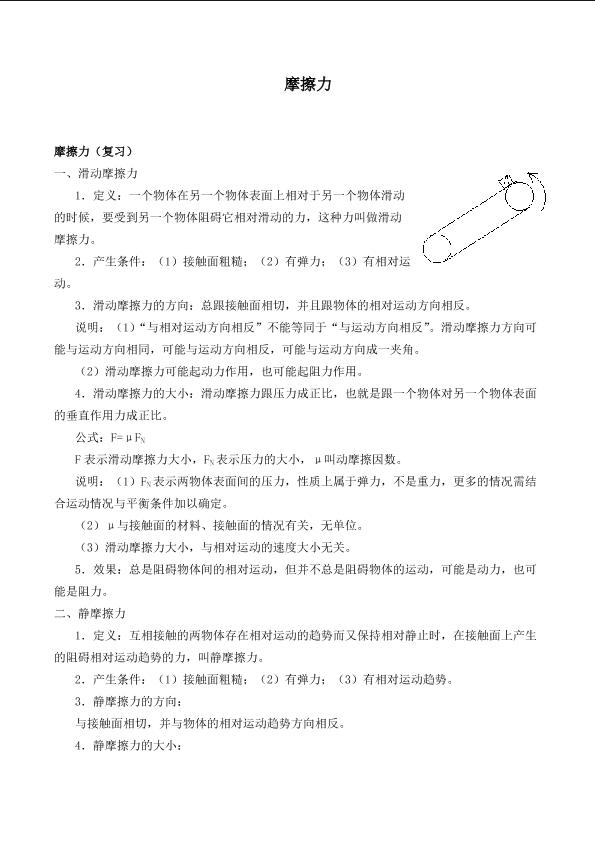 摩擦力

摩擦力（复习）

一、滑动摩擦力

1．定义：一个物体在另一个物体表面上相对于另一个物体滑动的时候，要受到另一个物体阻碍它相对滑动的力，这种力叫做滑动摩擦力。

2．产生条件：（1）接触面粗糙；（2）有弹力；（3）有相对运动。

3．滑动摩擦力的方向：总跟接触面相切，并且跟物体的相对运动方向相反。

说明：（1）“与相对运动方向相反”不能等同于“与运动方向相反”。滑动摩擦力方向可能与运动方向相同，可能与运动方向相反，可能与运动方向成一夹角。

（2）滑动摩擦力可能起动力作用，也可能起阻力作用。

4．滑动摩擦力的大小：滑动摩擦力跟压力成正比，也就是跟一个物体对另一个物体表面的垂直作用力成正比。

公式：$F=\mu F_N$

F表示滑动摩擦力大小，$F_N$表示压力的大小，μ叫动摩擦因数。

说明：（1）$F_N$表示两物体表面间的压力，性质上属于弹力，不是重力，更多的情况需结合运动情况与平衡条件加以确定。

（2）μ与接触面的材料、接触面的情况有关，无单位。

（3）滑动摩擦力大小，与相对运动的速度大小无关。

5．效果：总是阻碍物体间的相对运动，但并不总是阻碍物体的运动，可能是动力，也可能是阻力。

二、静摩擦力

1．定义：互相接触的两物体存在相对运动的趋势而又保持相对静止时，在接触面上产生的阻碍相对运动趋势的力，叫静摩擦力。

2．产生条件：（1）接触面粗糙；（2）有弹力；（3）有相对运动趋势。

3．静摩擦力的方向：

与接触面相切，并与物体的相对运动趋势方向相反。

4．静摩擦力的大小：